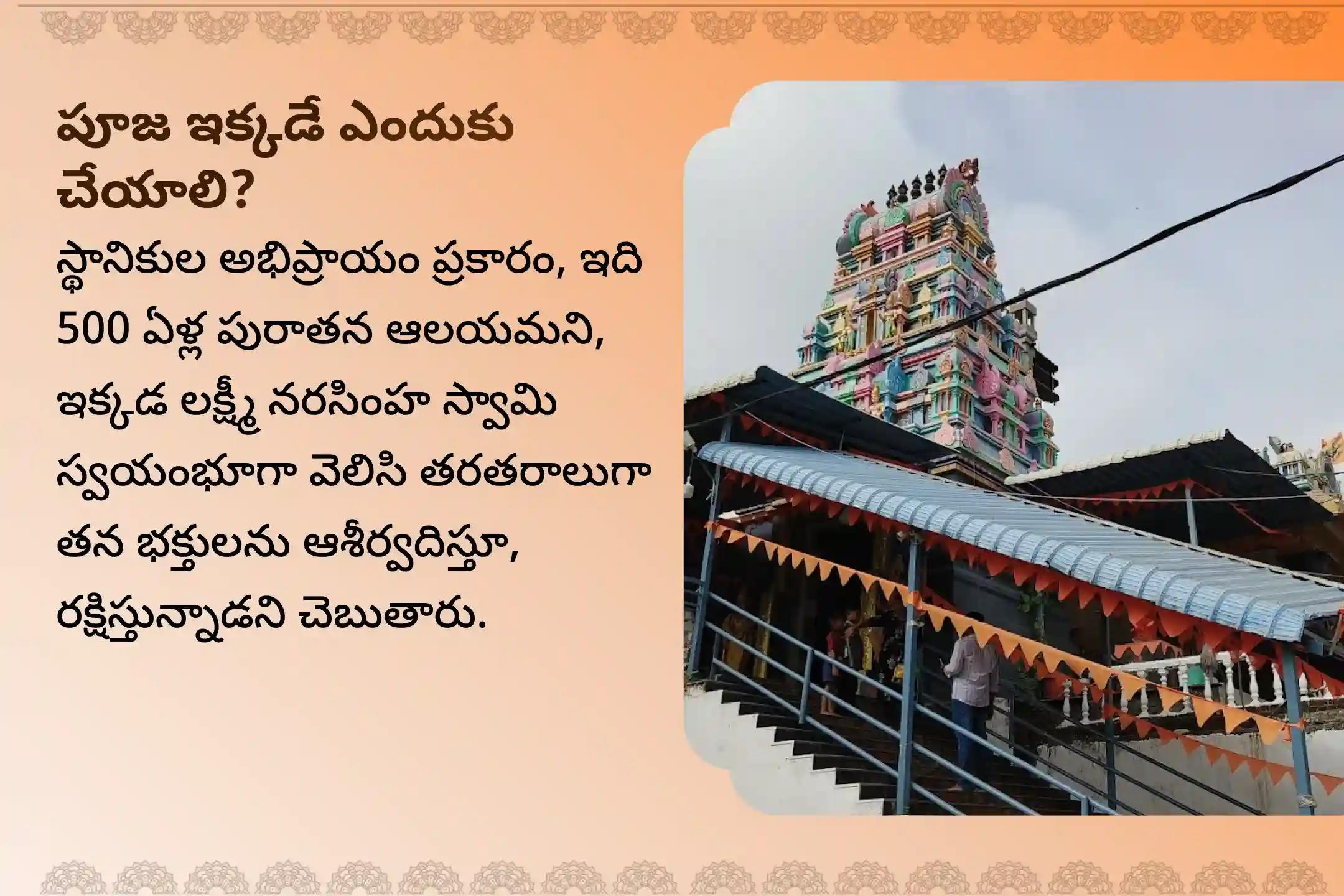 పూజ ఇక్కడే ఎందుకు చేయాలి?

స్థానికుల అభిప్రాయం ప్రకారం, ఇది 500 ఏళ్ల పురాతన ఆలయమని, ఇక్కడ లక్ష్మీ నరసింహ స్వామి స్వయంభూగా వెలిసి తరతరాలుగా తన భక్తులను ఆశీర్వదిస్తూ, రక్షిస్తున్నాడని చెబుతారు.